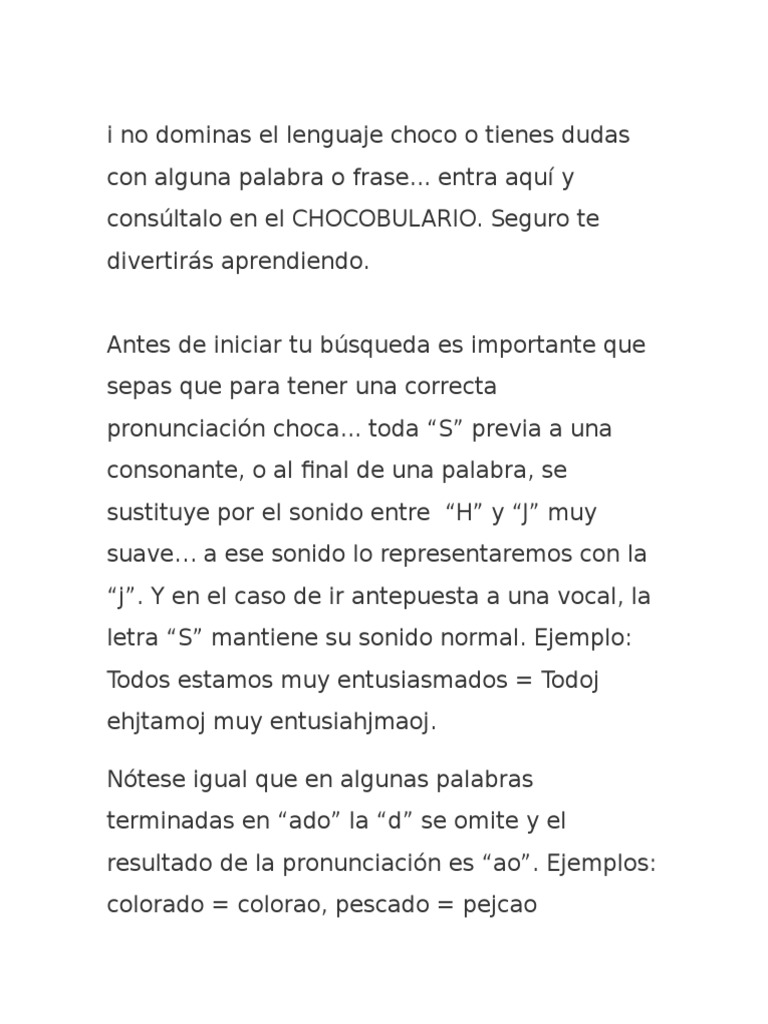 i no dominas el lenguaje choco o tienes dudas con alguna palabra o frase… entra aquí y consúltalo en el CHOCOBULARIO. Seguro te divertirás aprendiendo.

Antes de iniciar tu búsqueda es importante que sepas que para tener una correcta pronunciación choca… toda “S” previa a una consonante, o al final de una palabra, se sustituye por el sonido entre “H” y “J” muy suave… a ese sonido lo representaremos con la “j”. Y en el caso de ir antepuesta a una vocal, la letra “S” mantiene su sonido normal. Ejemplo: Todos estamos muy entusiasmados = Todoj ehjtamoj muy entusiahjmaoj.

Nótese igual que en algunas palabras terminadas en “ado” la “d” se omite y el resultado de la pronunciación es “ao”. Ejemplos: colorado = colorao, pescado = pejcao